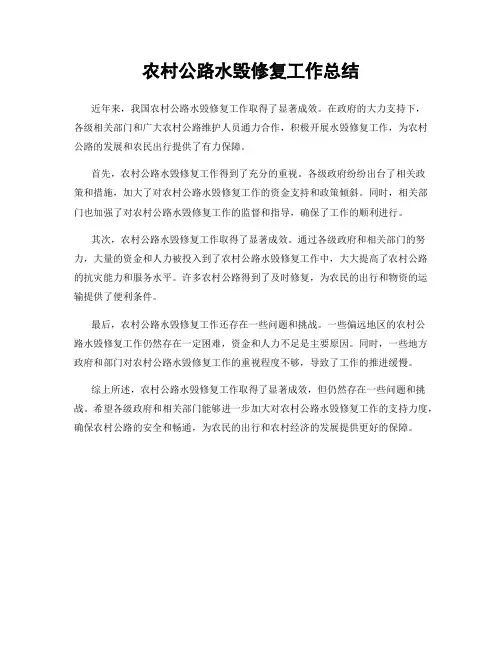 农村公路水毁修复工作总结

近年来，我国农村公路水毁修复工作取得了显著成效。在政府的大力支持下，各级相关部门和广大农村公路维护人员通力合作，积极开展水毁修复工作，为农村公路的发展和农民出行提供了有力保障。

首先，农村公路水毁修复工作得到了充分的重视。各级政府纷纷出台了相关政策和措施，加大了对农村公路水毁修复工作的资金支持和政策倾斜。同时，相关部门也加强了对农村公路水毁修复工作的监督和指导，确保了工作的顺利进行。

其次，农村公路水毁修复工作取得了显著成效。通过各级政府和相关部门的努力，大量的资金和人力被投入到了农村公路水毁修复工作中，大大提高了农村公路的抗灾能力和服务水平。许多农村公路得到了及时修复，为农民的出行和物资的运输提供了便利条件。

最后，农村公路水毁修复工作还存在一些问题和挑战。一些偏远地区的农村公路水毁修复工作仍然存在一定困难，资金和人力不足是主要原因。同时，一些地方政府和部门对农村公路水毁修复工作的重视程度不够，导致了工作的推进缓慢。

综上所述，农村公路水毁修复工作取得了显著成效，但仍然存在一些问题和挑战。希望各级政府和相关部门能够进一步加大对农村公路水毁修复工作的支持力度，确保农村公路的安全和畅通，为农民的出行和农村经济的发展提供更好的保障。